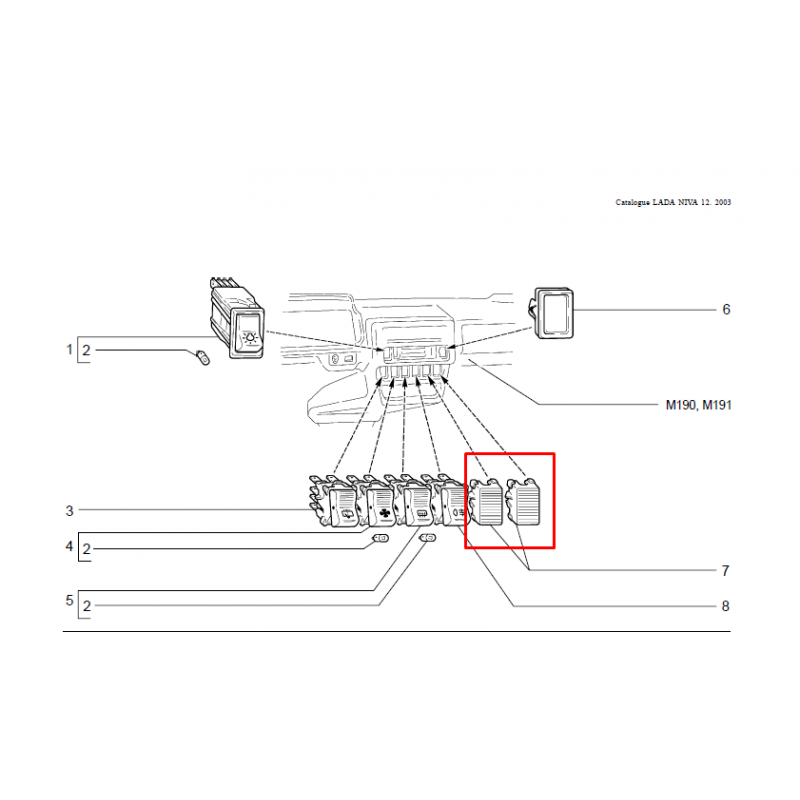 Catalogue LADA NIVA 12. 2003

1
2
6
M190, M191
3
4
2
5
2
7
8